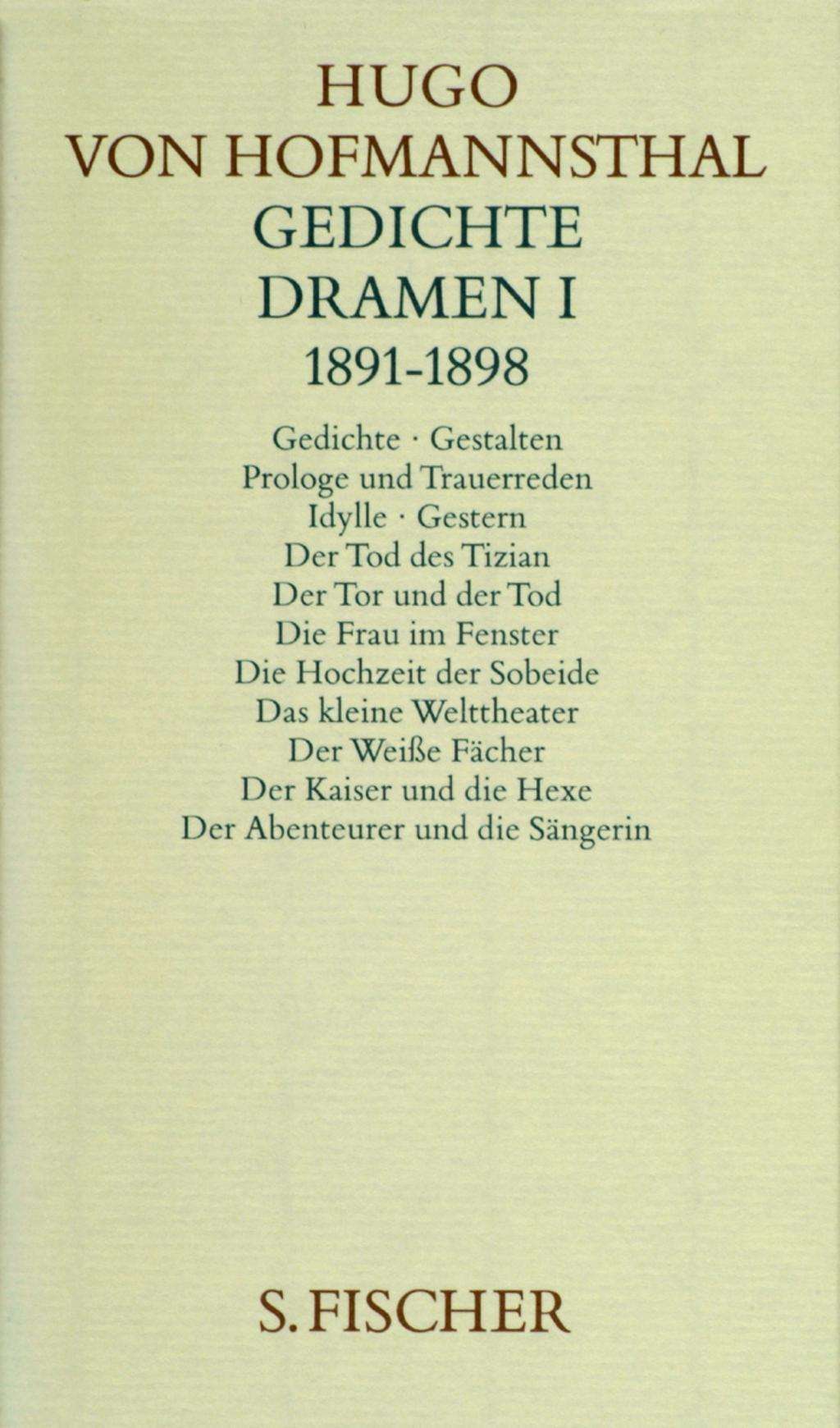 HUGO
VON HOFMANNSTHAL
GEDICHTE
DRAMEN I
1891-1898

Gedichte · Gestalten
Prologe und Trauerreden
Idylle · Gestern
Der Tod des Tizian
Der Tor und der Tod
Die Frau im Fenster
Die Hochzeit der Sobeide
Das kleine Welttheater
Der Weiße Fächer
Der Kaiser und die Hexe
Der Abenteurer und die Sängerin

S. FISCHER